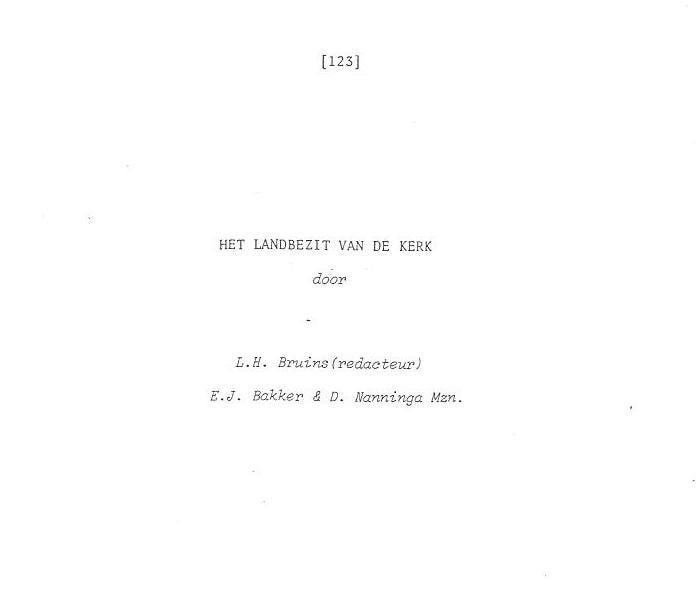 [123]

HET LANDBEZIT VAN DE KERK

door

-

L.H. Bruins(redacteur)

E.J. Bakker & D. Nanninga Mzn.